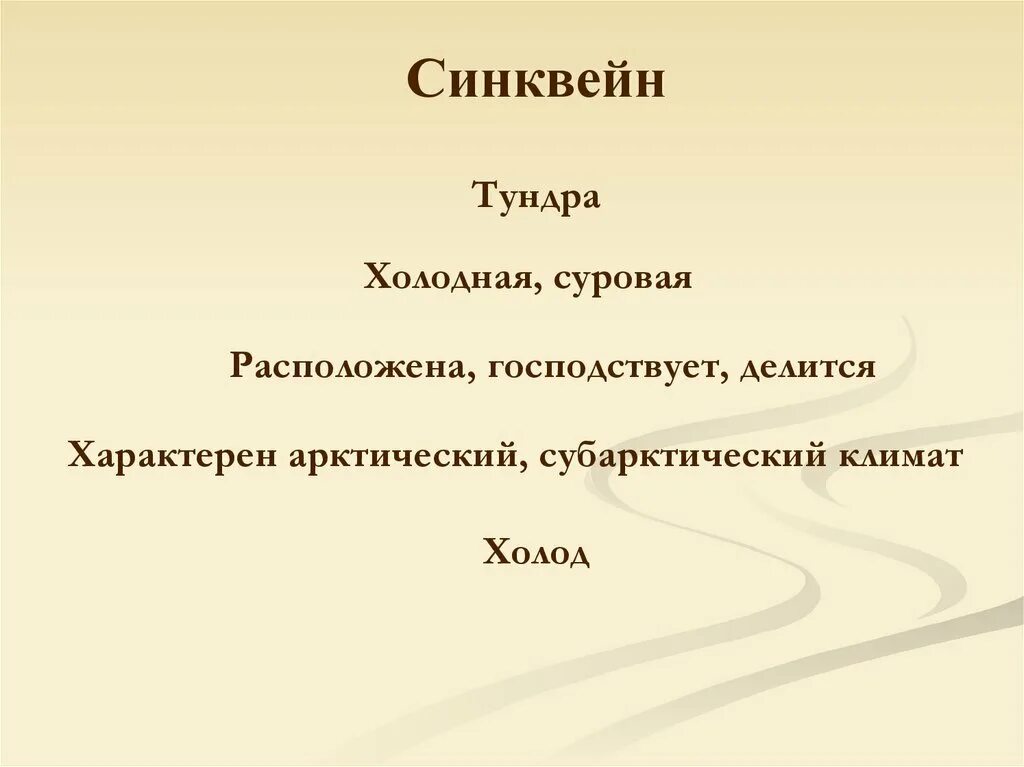 Синквейн

Тундра

Холодная, суровая

Расположена, господствует, делится

Характерен арктический, субарктический климат

Холод